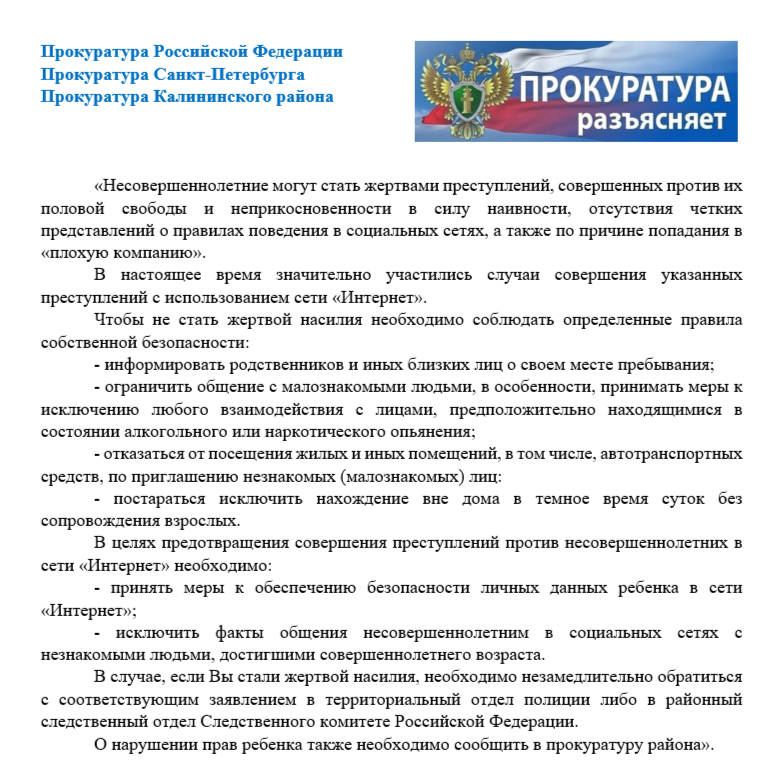 Прокуратура Российской Федерации
Прокуратура Санкт-Петербурга
Прокуратура Калининского района

ПРОКУРАТУРА
разъясняет

«Несовершеннолетние могут стать жертвами преступлений, совершенных против их половой свободы и неприкосновенности в силу наивности, отсутствия четких представлений о правилах поведения в социальных сетях, а также по причине попадания в «плохую компанию».

В настоящее время значительно участились случаи совершения указанных преступлений с использованием сети «Интернет».

Чтобы не стать жертвой насилия необходимо соблюдать определенные правила собственной безопасности:

- информировать родственников и иных близких лиц о своем месте пребывания;

- ограничить общение с малознакомыми людьми, в особенности, принимать меры к исключению любого взаимодействия с лицами, предположительно находящимися в состоянии алкогольного или наркотического опьянения;

- отказаться от посещения жилых и иных помещений, в том числе, автотранспортных средств, по приглашению незнакомых (малознакомых) лиц:

- постараться исключить нахождение вне дома в темное время суток без сопровождения взрослых.

В целях предотвращения совершения преступлений против несовершеннолетних в сети «Интернет» необходимо:

- принять меры к обеспечению безопасности личных данных ребенка в сети «Интернет»;

- исключить факты общения несовершеннолетним в социальных сетях с незнакомыми людьми, достигшими совершеннолетнего возраста.

В случае, если Вы стали жертвой насилия, необходимо незамедлительно обратиться с соответствующим заявлением в территориальный отдел полиции либо в районный следственный отдел Следственного комитете Российской Федерации.

О нарушении прав ребенка также необходимо сообщить в прокуратуру района».